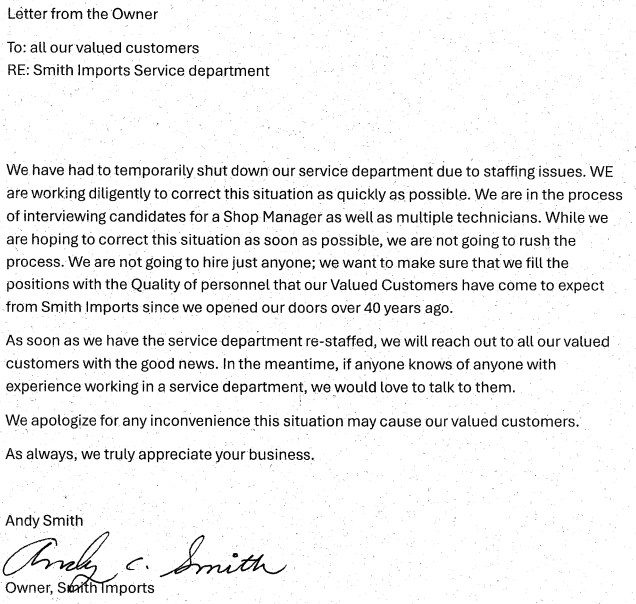 Letter from the Owner

To: all our valued customers
RE: Smith Imports Service department

We have had to temporarily shut down our service department due to staffing issues. WE are working diligently to correct this situation as quickly as possible. We are in the process of interviewing candidates for a Shop Manager as well as multiple technicians. While we are hoping to correct this situation as soon as possible, we are not going to rush the process. We are not going to hire just anyone; we want to make sure that we fill the positions with the Quality of personnel that our Valued Customers have come to expect from Smith Imports since we opened our doors over 40 years ago.

As soon as we have the service department re-staffed, we will reach out to all our valued customers with the good news. In the meantime, if anyone knows of anyone with experience working in a service department, we would love to talk to them.

We apologize for any inconvenience this situation may cause our valued customers.

As always, we truly appreciate your business.

Andy Smith
Andy C. Smith
Owner, Smith Imports